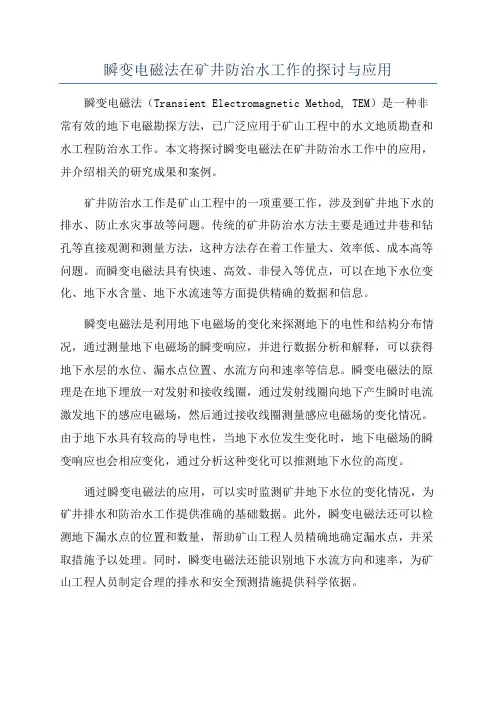 瞬变电磁法在矿井防治水工作的探讨与应用

瞬变电磁法（Transient Electromagnetic Method, TEM）是一种非常有效的地下电磁勘探方法，已广泛应用于矿山工程中的水文地质勘查和水工程防治水工作。本文将探讨瞬变电磁法在矿井防治水工作中的应用，并介绍相关的研究成果和案例。

矿井防治水工作是矿山工程中的一项重要工作，涉及到矿井地下水的排水、防止水灾事故等问题。传统的矿井防治水方法主要是通过井巷和钻孔等直接观测和测量方法，这种方法存在着工作量大、效率低、成本高等问题。而瞬变电磁法具有快速、高效、非侵入等优点，可以在地下水位变化、地下水含量、地下水流速等方面提供精确的数据和信息。

瞬变电磁法是利用地下电磁场的变化来探测地下的电性和结构分布情况，通过测量地下电磁场的瞬变响应，并进行数据分析和解释，可以获得地下水层的水位、漏水点位置、水流方向和速率等信息。瞬变电磁法的原理是在地下埋放一对发射和接收线圈，通过发射线圈向地下产生瞬时电流激发地下的感应电磁场，然后通过接收线圈测量感应电磁场的变化情况。由于地下水具有较高的导电性，当地下水位发生变化时，地下电磁场的瞬变响应也会相应变化，通过分析这种变化可以推测地下水位的高度。

通过瞬变电磁法的应用，可以实时监测矿井地下水位的变化情况，为矿井排水和防治水工作提供准确的基础数据。此外，瞬变电磁法还可以检测地下漏水点的位置和数量，帮助矿山工程人员精确地确定漏水点，并采取措施予以处理。同时，瞬变电磁法还能识别地下水流方向和速率，为矿山工程人员制定合理的排水和安全预测措施提供科学依据。